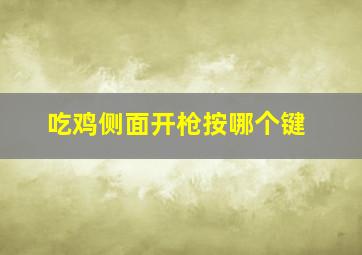 吃鸡侧面开枪按哪个键